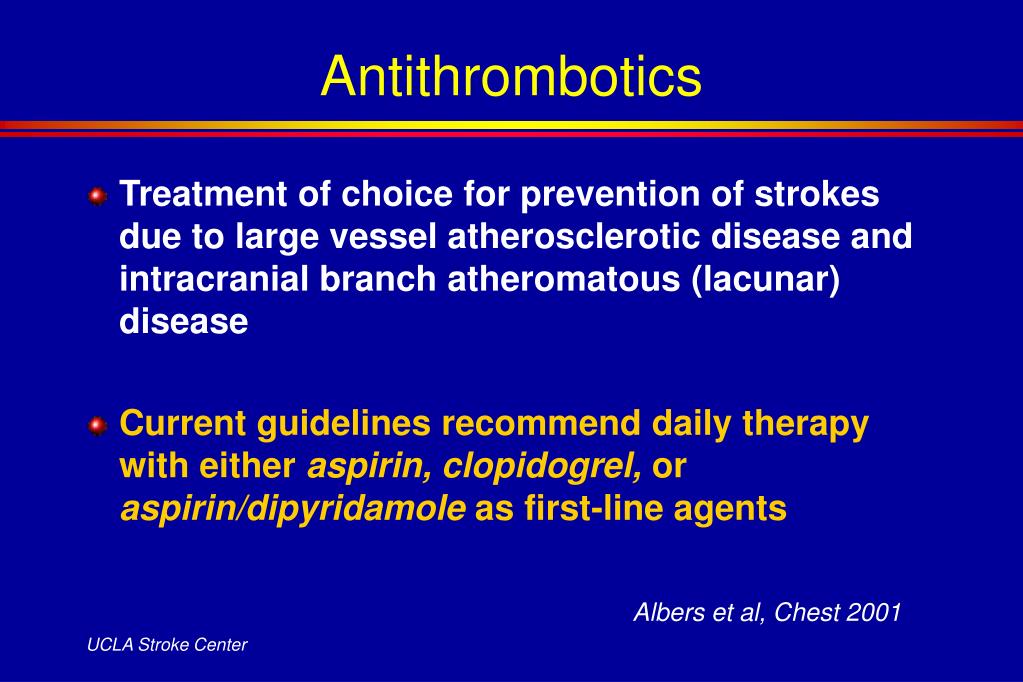 Antithrombotics

Treatment of choice for prevention of strokes due to large vessel atherosclerotic disease and intracranial branch atheromatous (lacunar) disease

Current guidelines recommend daily therapy with either aspirin, clopidogrel, or aspirin/dipyridamole as first-line agents

Albers et al, Chest 2001

UCLA Stroke Center